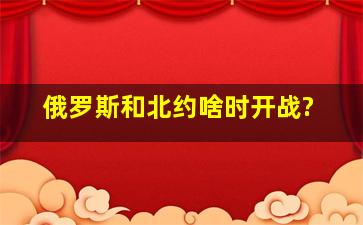 俄罗斯和北约啥时开战?